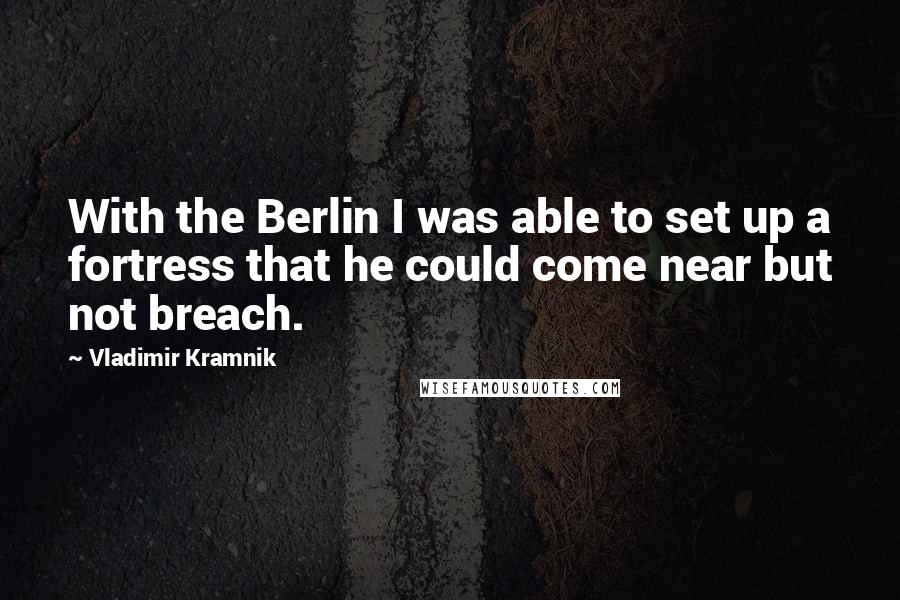 With the Berlin I was able to set up a fortress that he could come near but not breach.

~ Vladimir Kramnik

WISEFAMOUSQUOTES.COM